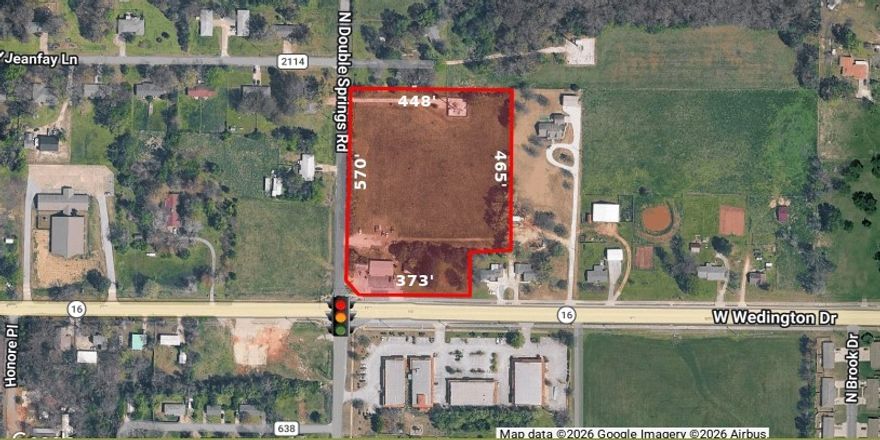 Jeanfay Ln
2114
N Double Springs Rd
448'
570'
465'
373'
16
16
W Wedington Dr
Honore Pl
N Brook Dr
638
Map data ©2026 Google Imagery ©2026 Airbus